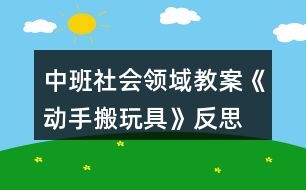 中班社会领域教案《动手搬玩具》反思